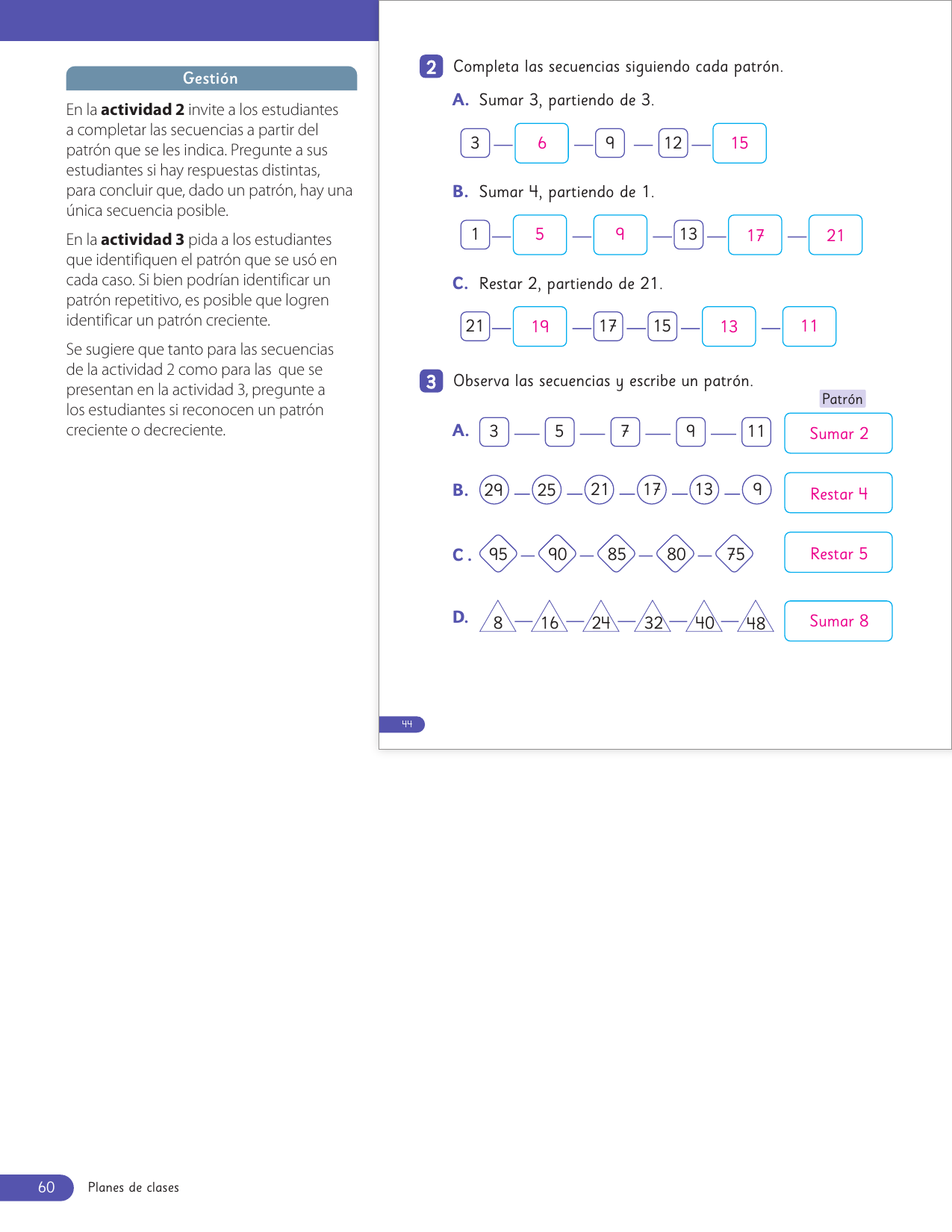 Gestión

En la **actividad 2** invite a los estudiantes a completar las secuencias a partir del patrón que se les indica. Pregunte a sus estudiantes si hay respuestas distintas, para concluir que, dado un patrón, hay una única secuencia posible.

En la **actividad 3** pida a los estudiantes que identifiquen el patrón que se usó en cada caso. Si bien podrían identificar un patrón repetitivo, es posible que logren identificar un patrón creciente.

Se sugiere que tanto para las secuencias de la actividad 2 como para las que se presentan en la actividad 3, pregunte a los estudiantes si reconocen un patrón creciente o decreciente.

2 Completa las secuencias siguiendo cada patrón.

A. Sumar 3, partiendo de 3.

3 — 6 — 9 — 12 — 15

B. Sumar 4, partiendo de 1.

1 — 5 — 9 — 13 — 17 — 21

C. Restar 2, partiendo de 21.

21 — 19 — 17 — 15 — 13 — 11

3 Observa las secuencias y escribe un patrón.

Patrón

A. 3 — 5 — 7 — 9 — 11 Sumar 2

B. 29 — 25 — 21 — 17 — 13 — 9 Restar 4

C. 95 — 90 — 85 — 80 — 75 Restar 5

D. 8 — 16 — 24 — 32 — 40 — 48 Sumar 8

44

60 Planes de clases